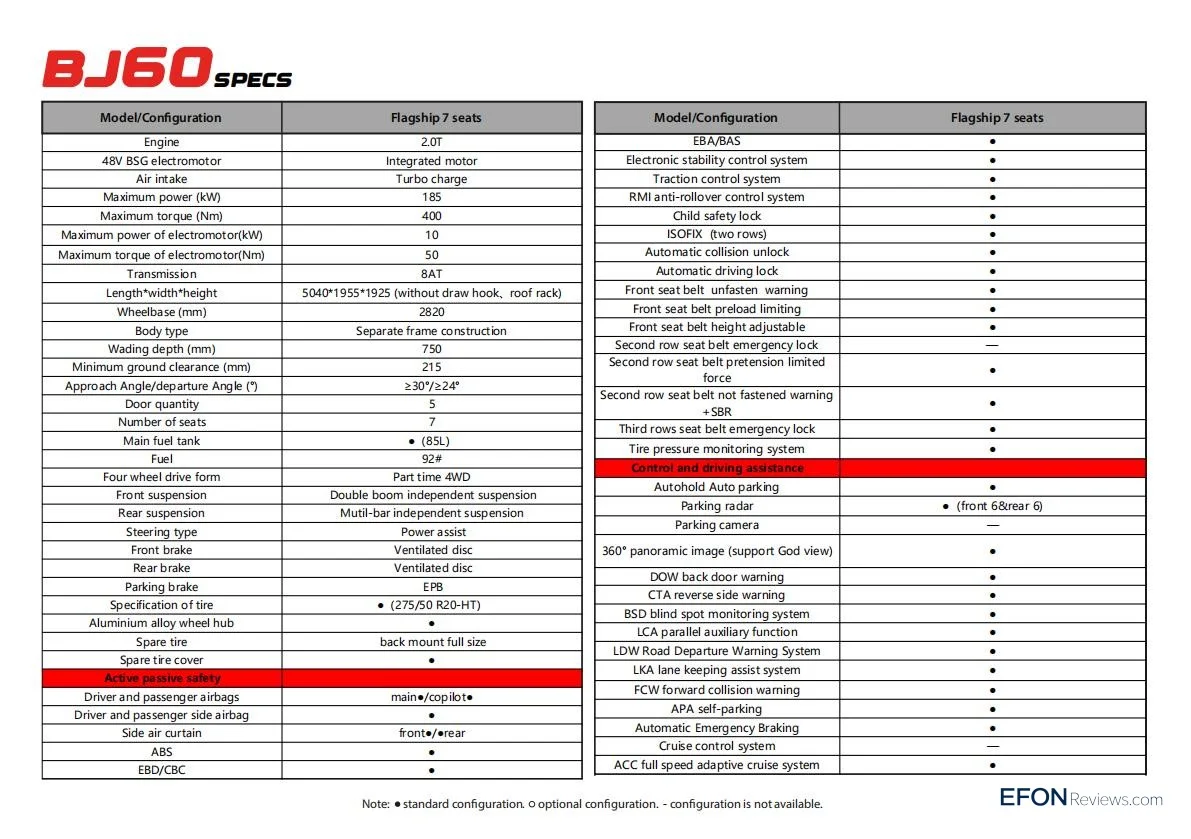 BJ60 SPECS

| Model/Configuration | Flagship 7 seats |
|---|---|
| Engine | 2.0T |
| 48V BSG electromotor | Integrated motor |
| Air intake | Turbo charge |
| Maximum power (kW) | 185 |
| Maximum torque (Nm) | 400 |
| Maximum power of electromotor(kW) | 10 |
| Maximum torque of electromotor(Nm) | 50 |
| Transmission | 8AT |
| Length*width*height | 5040*1955*1925 (without draw hook、roof rack) |
| Wheelbase (mm) | 2820 |
| Body type | Separate frame construction |
| Wading depth (mm) | 750 |
| Minimum ground clearance (mm) | 215 |
| Approach Angle/departure Angle (°) | ≥30°/≥24° |
| Door quantity | 5 |
| Number of seats | 7 |
| Main fuel tank | • (85L) |
| Fuel | 92# |
| Four wheel drive form | Part time 4WD |
| Front suspension | Double boom independent suspension |
| Rear suspension | Mutil-bar independent suspension |
| Steering type | Power assist |
| Front brake | Ventilated disc |
| Rear brake | Ventilated disc |
| Parking brake | EPB |
| Specification of tire | • (275/50 R20-HT) |
| Aluminium alloy wheel hub | • |
| Spare tire | back mount full size |
| Spare tire cover | • |
| Active passive safety | |
| Driver and passenger airbags | main•/copilot• |
| Driver and passenger side airbag | • |
| Side air curtain | front•/•rear |
| ABS | • |
| EBD/CBC | • |

| Model/Configuration | Flagship 7 seats |
|---|---|
| EBA/BAS | • |
| Electronic stability control system | • |
| Traction control system | • |
| RMI anti-rollover control system | • |
| Child safety lock | • |
| ISOFIX (two rows) | • |
| Automatic collision unlock | • |
| Automatic driving lock | • |
| Front seat belt unfasten warning | • |
| Front seat belt preload limiting | • |
| Front seat belt height adjustable | • |
| Second row seat belt emergency lock | — |
| Second row seat belt pretension limited force | • |
| Second row seat belt not fastened warning +SBR | • |
| Third rows seat belt emergency lock | • |
| Tire pressure monitoring system | • |
| Control and driving assistance | |
| Autohold Auto parking | • |
| Parking radar | • (front 6&rear 6) |
| Parking camera | — |
| 360° panoramic image (support God view) | • |
| DOW back door warning | • |
| CTA reverse side warning | • |
| BSD blind spot monitoring system | • |
| LCA parallel auxiliary function | • |
| LDW Road Departure Warning System | • |
| LKA lane keeping assist system | • |
| FCW forward collision warning | • |
| APA self-parking | • |
| Automatic Emergency Braking | • |
| Cruise control system | — |
| ACC full speed adaptive cruise system | • |

Note: • standard configuration. ○ optional configuration. - configuration is not available.

EFON Reviews.com